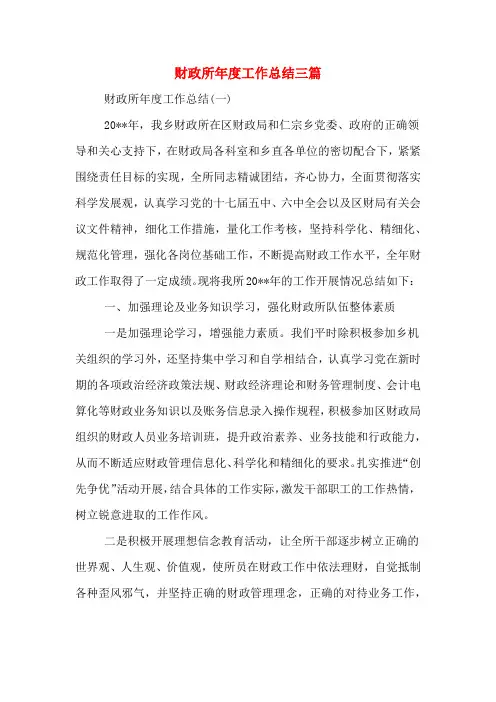 财政所年度工作总结三篇

财政所年度工作总结(一)

20**年，我乡财政所在区财政局和仁宗乡党委、政府的正确领导和关心支持下，在财政局各科室和乡直各单位的密切配合下，紧紧围绕责任目标的实现，全所同志精诚团结，齐心协力，全面贯彻落实科学发展观，认真学习党的十七届五中、六中全会以及区财局有关会议文件精神，细化工作措施，量化工作考核，坚持科学化、精细化、规范化管理，强化各岗位基础工作，不断提高财政工作水平，全年财政工作取得了一定成绩。现将我所20**年的工作开展情况总结如下：

一、加强理论及业务知识学习，强化财政所队伍整体素质

一是加强理论学习，增强能力素质。我们平时除积极参加乡机关组织的学习外，还坚持集中学习和自学相结合，认真学习党在新时期的各项政治经济政策法规、财政经济理论和财务管理制度、会计电算化等财政业务知识以及账务信息录入操作规程，积极参加区财政局组织的财政人员业务培训班，提升政治素养、业务技能和行政能力，从而不断适应财政管理信息化、科学化和精细化的要求。扎实推进“创先争优”活动开展，结合具体的工作实际，激发干部职工的工作热情，树立锐意进取的工作作风。

二是积极开展理想信念教育活动，让全所干部逐步树立正确的世界观、人生观、价值观，使所员在财政工作中依法理财，自觉抵制各种歪风邪气，并坚持正确的财政管理理念，正确的对待业务工作，